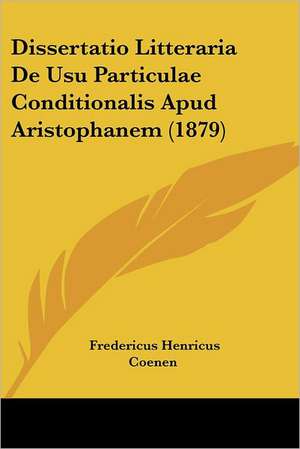 Dissertatio Litteraria De Usu Particulae Conditionalis Apud Aristophanem (1879)

Fredericus Henricus Coenen